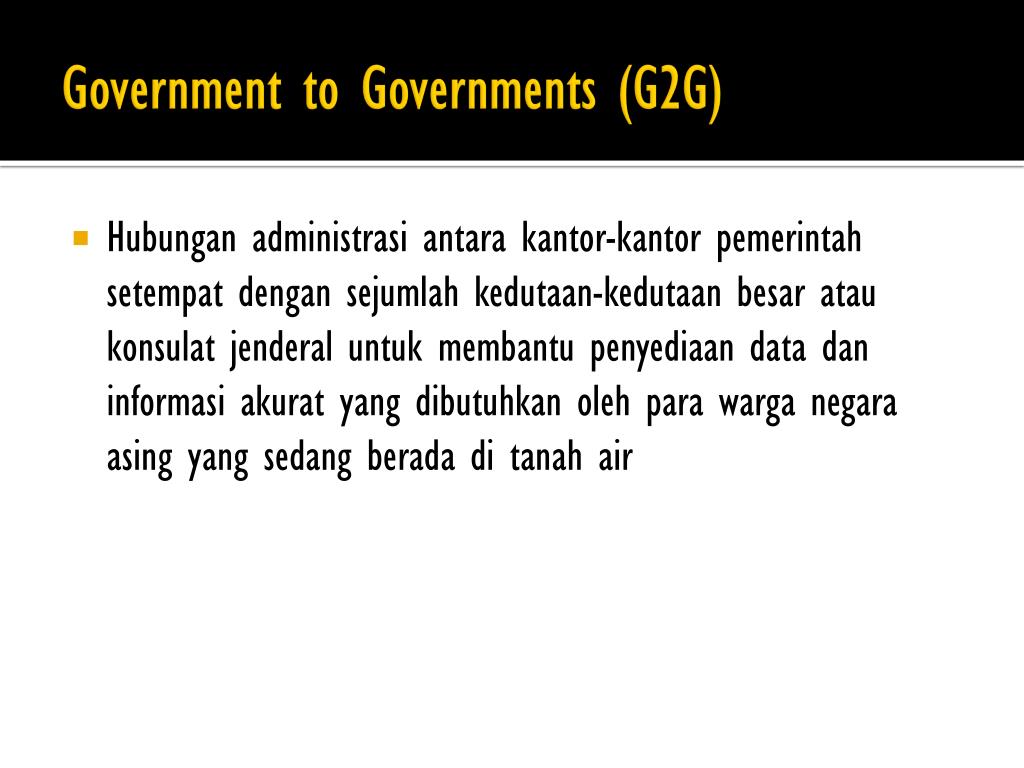 Government to Governments (G2G)

Hubungan administrasi antara kantor-kantor pemerintah setempat dengan sejumlah kedutaan-kedutaan besar atau konsulat jenderal untuk membantu penyediaan data dan informasi akurat yang dibutuhkan oleh para warga negara asing yang sedang berada di tanah air